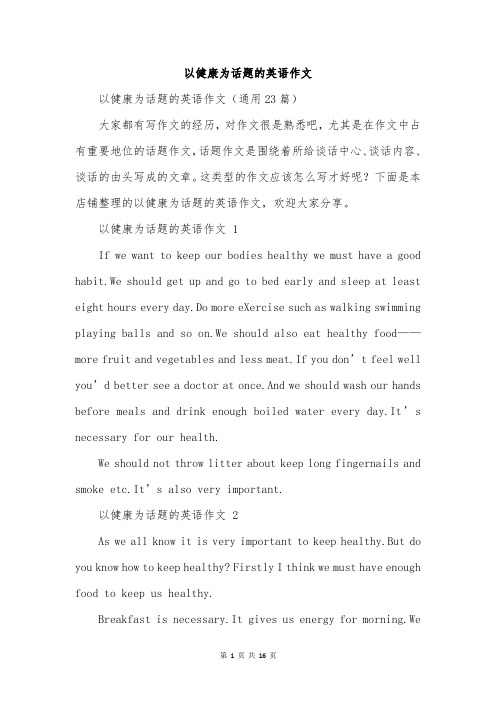 以健康为话题的英语作文

以健康为话题的英语作文（通用23篇）

大家都有写作文的经历，对作文很是熟悉吧，尤其是在作文中占有重要地位的话题作文，话题作文是围绕着所给谈话中心、谈话内容、谈话的由头写成的文章。这类型的作文应该怎么写才好呢？下面是本店铺整理的以健康为话题的英语作文，欢迎大家分享。

以健康为话题的英语作文 1

If we want to keep our bodies healthy we must have a good habit.We should get up and go to bed early and sleep at least eight hours every day.Do more eXercise such as walking swimming playing balls and so on.We should also eat healthy food——more fruit and vegetables and less meat.If you don’t feel well you’d better see a doctor at once.And we should wash our hands before meals and drink enough boiled water every day.It’s necessary for our health.

We should not throw litter about keep long fingernails and smoke etc.It’s also very important.

以健康为话题的英语作文 2

As we all know it is very important to keep healthy.But do you know how to keep healthy? Firstly I think we must have enough food to keep us healthy.

Breakfast is necessary.It gives us energy for morning.We

第 1 页 共 16 页